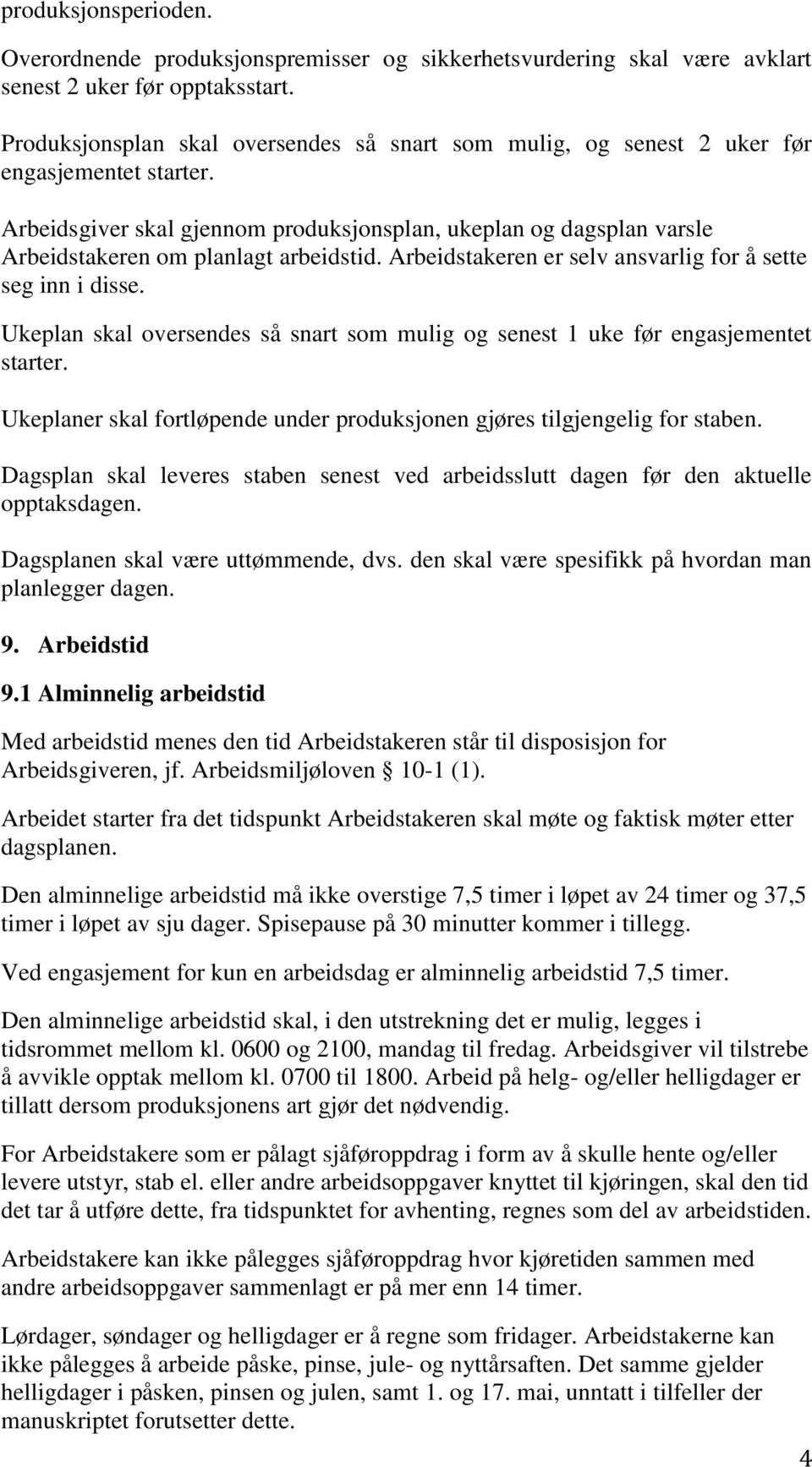 produksjonsperioden.

Overordnende produksjonspremisser og sikkerhetsvurdering skal være avklart senest 2 uker før opptaksstart.

Produksjonsplan skal oversendes så snart som mulig, og senest 2 uker før engasjementet starter.

Arbeidsgiver skal gjennom produksjonsplan, ukeplan og dagsplan varsle Arbeidstakeren om planlagt arbeidstid. Arbeidstakeren er selv ansvarlig for å sette seg inn i disse.

Ukeplan skal oversendes så snart som mulig og senest 1 uke før engasjementet starter.

Ukeplaner skal fortløpende under produksjonen gjøres tilgjengelig for staben.

Dagsplan skal leveres staben senest ved arbeidsslutt dagen før den aktuelle opptaksdagen.

Dagsplanen skal være uttømmende, dvs. den skal være spesifikk på hvordan man planlegger dagen.

9. Arbeidstid

9.1 Alminnelig arbeidstid

Med arbeidstid menes den tid Arbeidstakeren står til disposisjon for Arbeidsgiveren, jf. Arbeidsmiljøloven § 10-1 (1).

Arbeidet starter fra det tidspunkt Arbeidstakeren skal møte og faktisk møter etter dagsplanen.

Den alminnelige arbeidstid må ikke overstige 7,5 timer i løpet av 24 timer og 37,5 timer i løpet av sju dager. Spisepause på 30 minutter kommer i tillegg.

Ved engasjement for kun en arbeidsdag er alminnelig arbeidstid 7,5 timer.

Den alminnelige arbeidstid skal, i den utstrekning det er mulig, legges i tidsrommet mellom kl. 0600 og 2100, mandag til fredag. Arbeidsgiver vil tilstrebe å avvikle opptak mellom kl. 0700 til 1800. Arbeid på helg- og/eller helligdager er tillatt dersom produksjonens art gjør det nødvendig.

For Arbeidstakere som er pålagt sjåføroppdrag i form av å skulle hente og/eller levere utstyr, stab el. eller andre arbeidsoppgaver knyttet til kjøringen, skal den tid det tar å utføre dette, fra tidspunktet for avhenting, regnes som del av arbeidstiden.

Arbeidstakere kan ikke pålegges sjåføroppdrag hvor kjøretiden sammen med andre arbeidsoppgaver sammenlagt er på mer enn 14 timer.

Lørdager, søndager og helligdager er å regne som fridager. Arbeidstakerne kan ikke pålegges å arbeide påske, pinse, jule- og nyttårsaften. Det samme gjelder helligdager i påsken, pinsen og julen, samt 1. og 17. mai, unntatt i tilfeller der manuskriptet forutsetter dette.

4